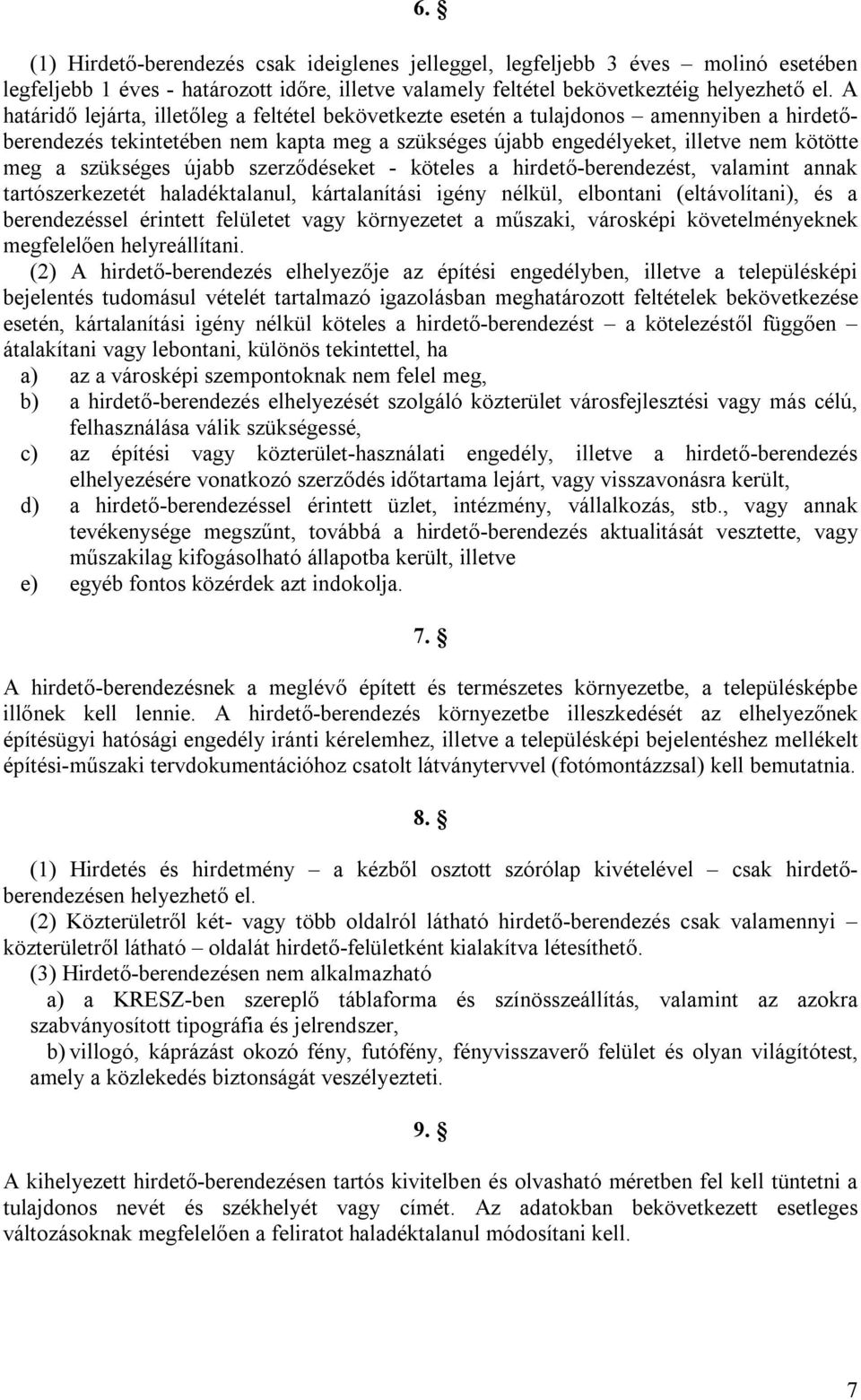 6. §

(1) Hirdető-berendezés csak ideiglenes jelleggel, legfeljebb 3 éves – molinó esetében legfeljebb 1 éves - határozott időre, illetve valamely feltétel bekövetkeztéig helyezhető el. A határidő lejárta, illetőleg a feltétel bekövetkezte esetén a tulajdonos – amennyiben a hirdető-berendezés tekintetében nem kapta meg a szükséges újabb engedélyeket, illetve nem kötötte meg a szükséges újabb szerződéseket - köteles a hirdető-berendezést, valamint annak tartószerkezetét haladéktalanul, kártalanítási igény nélkül, elbontani (eltávolítani), és a berendezéssel érintett felületet vagy környezetet a műszaki, városképi követelményeknek megfelelően helyreállítani.

(2) A hirdető-berendezés elhelyezője az építési engedélyben, illetve a településképi bejelentés tudomásul vételét tartalmazó igazolásban meghatározott feltételek bekövetkezése esetén, kártalanítási igény nélkül köteles a hirdető-berendezést – a kötelezéstől függően – átalakítani vagy lebontani, különös tekintettel, ha

a) az a városképi szempontoknak nem felel meg,
b) a hirdető-berendezés elhelyezését szolgáló közterület városfejlesztési vagy más célú, felhasználása válik szükségessé,
c) az építési vagy közterület-használati engedély, illetve a hirdető-berendezés elhelyezésére vonatkozó szerződés időtartama lejárt, vagy visszavonásra került,
d) a hirdető-berendezéssel érintett üzlet, intézmény, vállalkozás, stb., vagy annak tevékenysége megszűnt, továbbá a hirdető-berendezés aktualitását vesztette, vagy műszakilag kifogásolható állapotba került, illetve
e) egyéb fontos közérdek azt indokolja.

7. §

A hirdető-berendezésnek a meglévő épített és természetes környezetbe, a településképbe illőnek kell lennie. A hirdető-berendezés környezetbe illeszkedését az elhelyezőnek építésügyi hatósági engedély iránti kérelemhez, illetve a településképi bejelentéshez mellékelt építési-műszaki tervdokumentációhoz csatolt látványtervvel (fotómontázzsal) kell bemutatnia.

8. §

(1) Hirdetés és hirdetmény – a kézből osztott szórólap kivételével – csak hirdető-berendezésen helyezhető el.

(2) Közterületről két- vagy több oldalról látható hirdető-berendezés csak valamennyi – közterületről látható – oldalát hirdető-felületként kialakítva létesíthető.

(3) Hirdető-berendezésen nem alkalmazható

a) a KRESZ-ben szereplő táblaforma és színösszeállítás, valamint az azokra szabványosított tipográfia és jelrendszer,

b) villogó, káprázást okozó fény, futófény, fényvisszaverő felület és olyan világítótest, amely a közlekedés biztonságát veszélyezteti.

9. §

A kihelyezett hirdető-berendezésen tartós kivitelben és olvasható méretben fel kell tüntetni a tulajdonos nevét és székhelyét vagy címét. Az adatokban bekövetkezett esetleges változásoknak megfelelően a feliratot haladéktalanul módosítani kell.

7